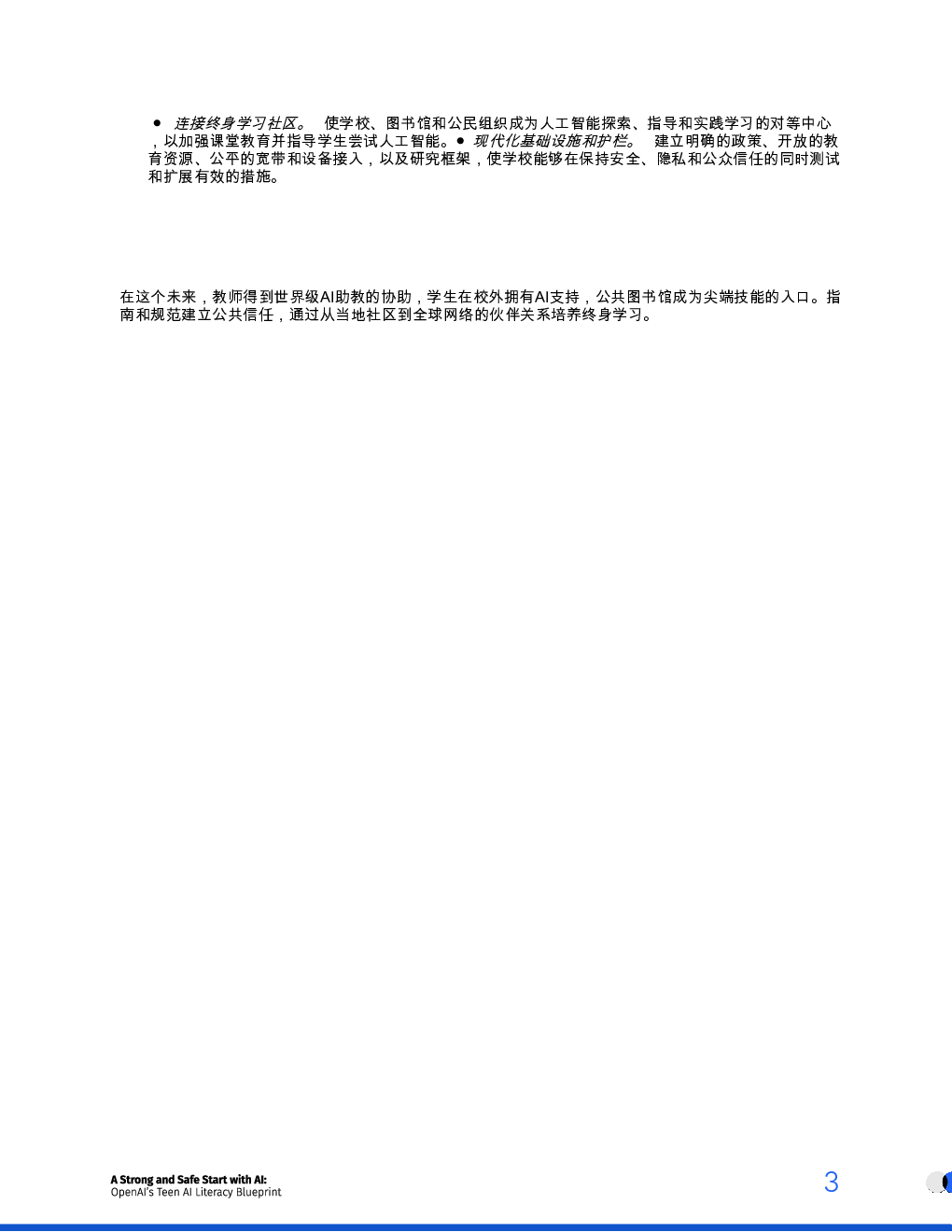 ● 连接终身学习社区。 使学校、图书馆和公民组织成为人工智能探索、指导和实践学习的对等中心，以加强课堂教育并指导学生尝试人工智能。● 现代化基础设施和护栏。 建立明确的政策、开放的教育资源、公平的宽带和设备接入，以及研究框架，使学校能够在保持安全、隐私和公众信任的同时测试和扩展有效的措施。

在这个未来，教师得到世界级AI助教的协助，学生在校外拥有AI支持，公共图书馆成为尖端技能的入口。指南和规范建立公共信任，通过从当地社区到全球网络的伙伴关系培养终身学习。

A Strong and Safe Start with AI:
OpenAI's Teen AI Literacy Blueprint

3